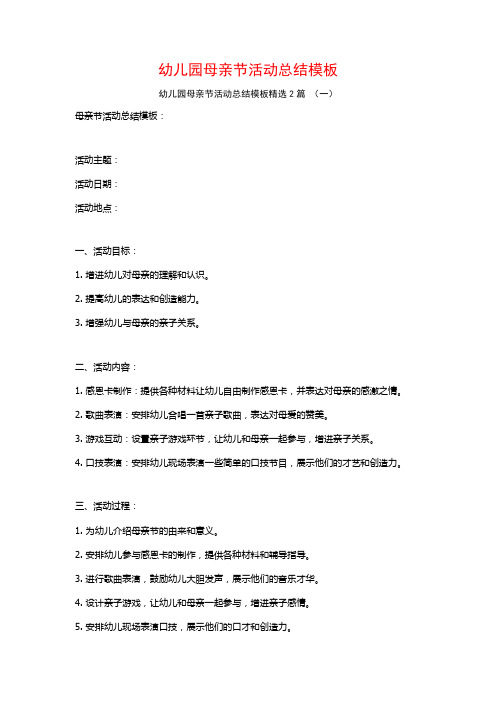 幼儿园母亲节活动总结模板

幼儿园母亲节活动总结模板精选 2 篇 （一）

母亲节活动总结模板：

活动主题：

活动日期：

活动地点：

一、活动目标：

1. 增进幼儿对母亲的理解和认识。

2. 提高幼儿的表达和创造能力。

3. 增强幼儿与母亲的亲子关系。

二、活动内容：

1. 感恩卡制作：提供各种材料让幼儿自由制作感恩卡，并表达对母亲的感激之情。

2. 歌曲表演：安排幼儿合唱一首亲子歌曲，表达对母爱的赞美。

3. 游戏互动：设置亲子游戏环节，让幼儿和母亲一起参与，增进亲子关系。

4. 口技表演：安排幼儿现场表演一些简单的口技节目，展示他们的才艺和创造力。

三、活动过程：

1. 为幼儿介绍母亲节的由来和意义。

2. 安排幼儿参与感恩卡的制作，提供各种材料和辅导指导。

3. 进行歌曲表演，鼓励幼儿大胆发声，展示他们的音乐才华。

4. 设计亲子游戏，让幼儿和母亲一起参与，增进亲子感情。

5. 安排幼儿现场表演口技，展示他们的口才和创造力。